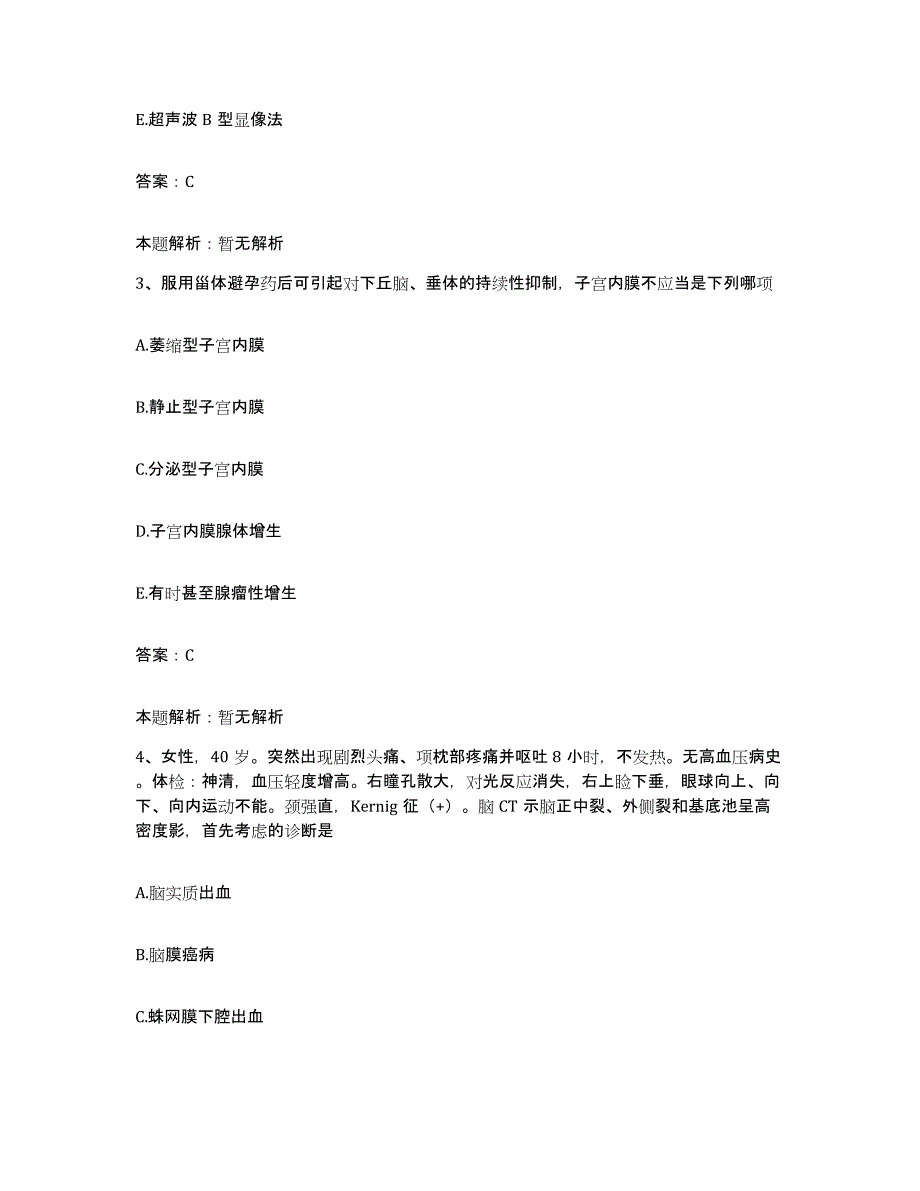 E.超声波 B 型显像法

答案：C

本题解析：暂无解析

3、服用甾体避孕药后可引起对下丘脑、垂体的持续性抑制，子宫内膜不应当是下列哪项

A.萎缩型子宫内膜

B.静止型子宫内膜

C.分泌型子宫内膜

D.子宫内膜腺体增生

E.有时甚至腺瘤性增生

答案：C

本题解析：暂无解析

4、女性，40 岁。突然出现剧烈头痛、项枕部疼痛并呕吐 8 小时，不发热。无高血压病史。体检：神清，血压轻度增高。右瞳孔散大，对光反应消失，右上睑下垂，眼球向上、向下、向内运动不能。颈强直，Kernig 征（+）。脑 CT 示脑正中裂、外侧裂和基底池呈高密度影，首先考虑的诊断是

A.脑实质出血

B.脑膜癌病

C.蛛网膜下腔出血